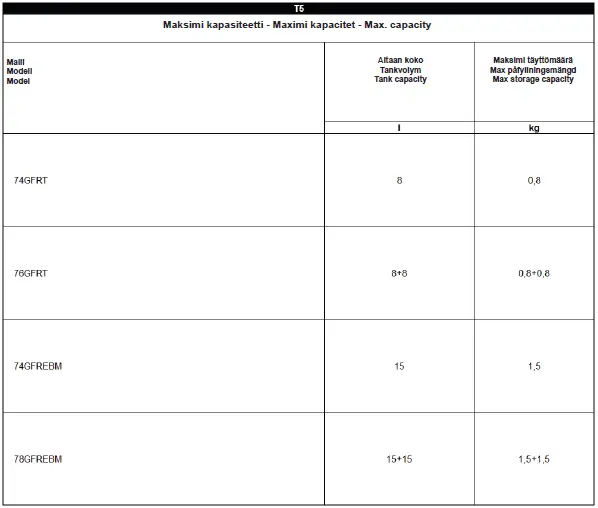 T5

Maksimi kapasiteetti - Maximi kapacitet - Max. capacity

| Malli Modell Model | Altaan koko Tankvolym Tank capacity | Maksimi täyttömäärä Max påfyllningsmängd Max storage capacity |
|---|---|---|
| | l | kg |
| 74GFRT | 8 | 0,8 |
| 76GFRT | 8+8 | 0,8+0,8 |
| 74GFREBM | 15 | 1,5 |
| 78GFREBM | 15+15 | 1,5+1,5 |